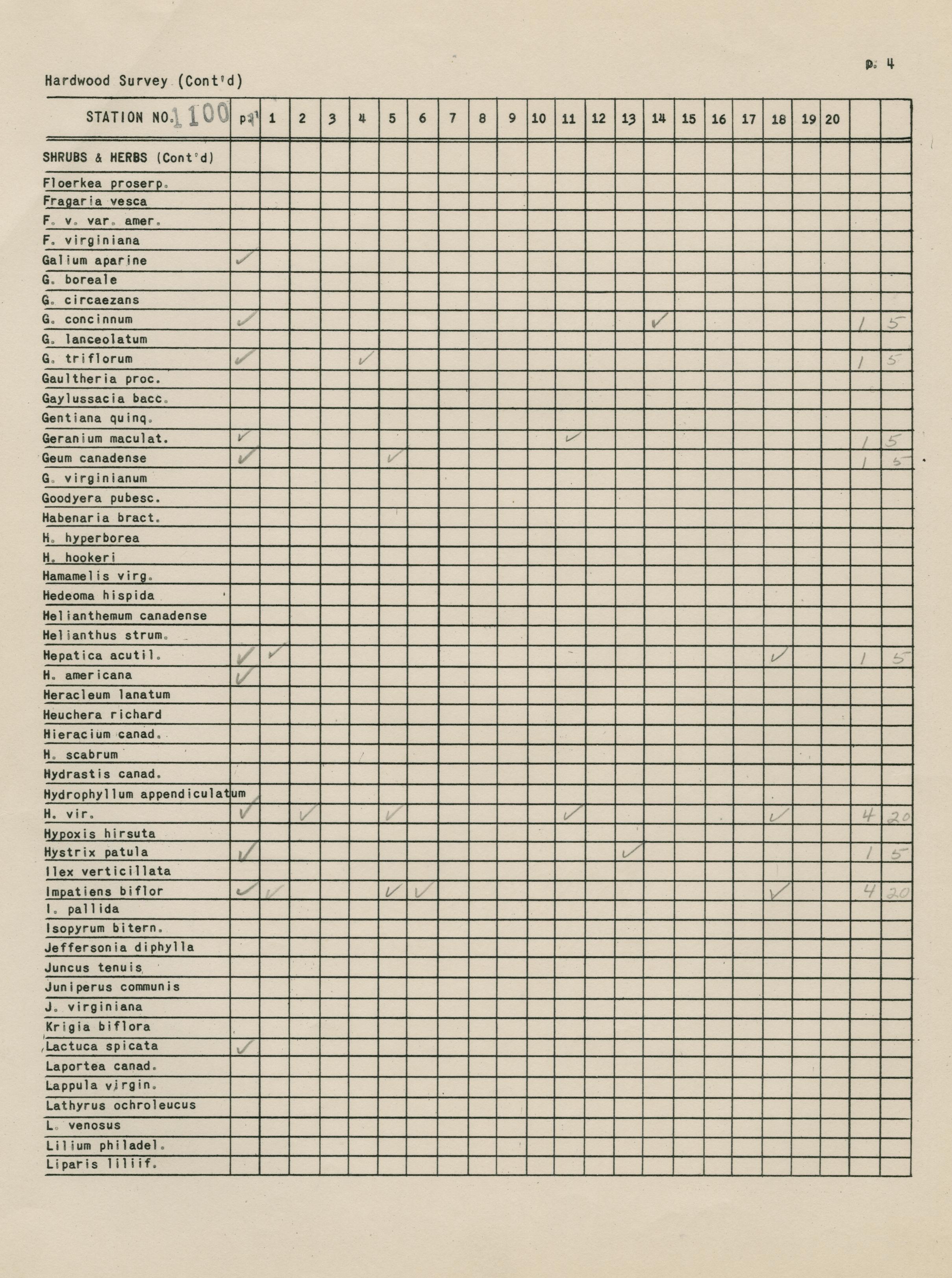 p. 4

Hardwood Survey (Cont'd)

| STATION NO. 1100 | p | 1 | 2 | 3 | 4 | 5 | 6 | 7 | 8 | 9 | 10 | 11 | 12 | 13 | 14 | 15 | 16 | 17 | 18 | 19 | 20 | | |
|---|---|---|---|---|---|---|---|---|---|---|---|---|---|---|---|---|---|---|---|---|---|---|---|
| SHRUBS & HERBS (Cont'd) | | | | | | | | | | | | | | | | | | | | | | | |
| Floerkea proserp. | | | | | | | | | | | | | | | | | | | | | | | |
| Fragaria vesca | | | | | | | | | | | | | | | | | | | | | | | |
| F. v. var. amer. | | | | | | | | | | | | | | | | | | | | | | | |
| F. virginiana | | | | | | | | | | | | | | | | | | | | | | | |
| Galium aparine | ✓ | | | | | | | | | | | | | | | | | | | | | | |
| G. boreale | | | | | | | | | | | | | | | | | | | | | | | |
| G. circaezans | | | | | | | | | | | | | | | | | | | | | | | |
| G. concinnum | ✓ | | | | | | | | | | | | | | ✓ | | | | | | | 1 | 5 |
| G. lanceolatum | | | | | | | | | | | | | | | | | | | | | | | |
| G. triflorum | ✓ | | | | ✓ | | | | | | | | | | | | | | | | | 1 | 5 |
| Gaultheria proc. | | | | | | | | | | | | | | | | | | | | | | | |
| Gaylussacia bacc. | | | | | | | | | | | | | | | | | | | | | | | |
| Gentiana quinq. | | | | | | | | | | | | | | | | | | | | | | | |
| Geranium maculat. | ✓ | | | | | | | | | | | ✓ | | | | | | | | | | 1 | 5 |
| Geum canadense | ✓ | | | | | ✓ | | | | | | | | | | | | | | | | 1 | 5 |
| G. virginianum | | | | | | | | | | | | | | | | | | | | | | | |
| Goodyera pubesc. | | | | | | | | | | | | | | | | | | | | | | | |
| Habenaria bract. | | | | | | | | | | | | | | | | | | | | | | | |
| H. hyperborea | | | | | | | | | | | | | | | | | | | | | | | |
| H. hookeri | | | | | | | | | | | | | | | | | | | | | | | |
| Hamamelis virg. | | | | | | | | | | | | | | | | | | | | | | | |
| Hedeoma hispida | | | | | | | | | | | | | | | | | | | | | | | |
| Helianthemum canadense | | | | | | | | | | | | | | | | | | | | | | | |
| Helianthus strum. | | | | | | | | | | | | | | | | | | | | | | | |
| Hepatica acutil. | ✓ | ✓ | | | | | | | | | | | | | | | | | ✓ | | | 1 | 5 |
| H. americana | ✓ | | | | | | | | | | | | | | | | | | | | | | |
| Heracleum lanatum | | | | | | | | | | | | | | | | | | | | | | | |
| Heuchera richard | | | | | | | | | | | | | | | | | | | | | | | |
| Hieracium canad. | | | | | | | | | | | | | | | | | | | | | | | |
| H. scabrum | | | | | | | | | | | | | | | | | | | | | | | |
| Hydrastis canad. | | | | | | | | | | | | | | | | | | | | | | | |
| Hydrophyllum appendiculatum | | | | | | | | | | | | | | | | | | | | | | | |
| H. vir. | ✓ | | ✓ | | | ✓ | | | | | | ✓ | | | | | | | ✓ | | | 4 | 20 |
| Hypoxis hirsuta | | | | | | | | | | | | | | | | | | | | | | | |
| Hystrix patula | ✓ | | | | | | | | | | | | | ✓ | | | | | | | | 1 | 5 |
| Ilex verticillata | | | | | | | | | | | | | | | | | | | | | | | |
| Impatiens biflor | ✓ | ✓ | | | | ✓ | ✓ | | | | | | | | | | | | ✓ | | | 4 | 20 |
| I. pallida | | | | | | | | | | | | | | | | | | | | | | | |
| Isopyrum bitern. | | | | | | | | | | | | | | | | | | | | | | | |
| Jeffersonia diphylla | | | | | | | | | | | | | | | | | | | | | | | |
| Juncus tenuis | | | | | | | | | | | | | | | | | | | | | | | |
| Juniperus communis | | | | | | | | | | | | | | | | | | | | | | | |
| J. virginiana | | | | | | | | | | | | | | | | | | | | | | | |
| Krigia biflora | | | | | | | | | | | | | | | | | | | | | | | |
| Lactuca spicata | ✓ | | | | | | | | | | | | | | | | | | | | | | |
| Laportea canad. | | | | | | | | | | | | | | | | | | | | | | | |
| Lappula virgin. | | | | | | | | | | | | | | | | | | | | | | | |
| Lathyrus ochroleucus | | | | | | | | | | | | | | | | | | | | | | | |
| L. venosus | | | | | | | | | | | | | | | | | | | | | | | |
| Lilium philadel. | | | | | | | | | | | | | | | | | | | | | | | |
| Liparis liliif. | | | | | | | | | | | | | | | | | | | | | | | |